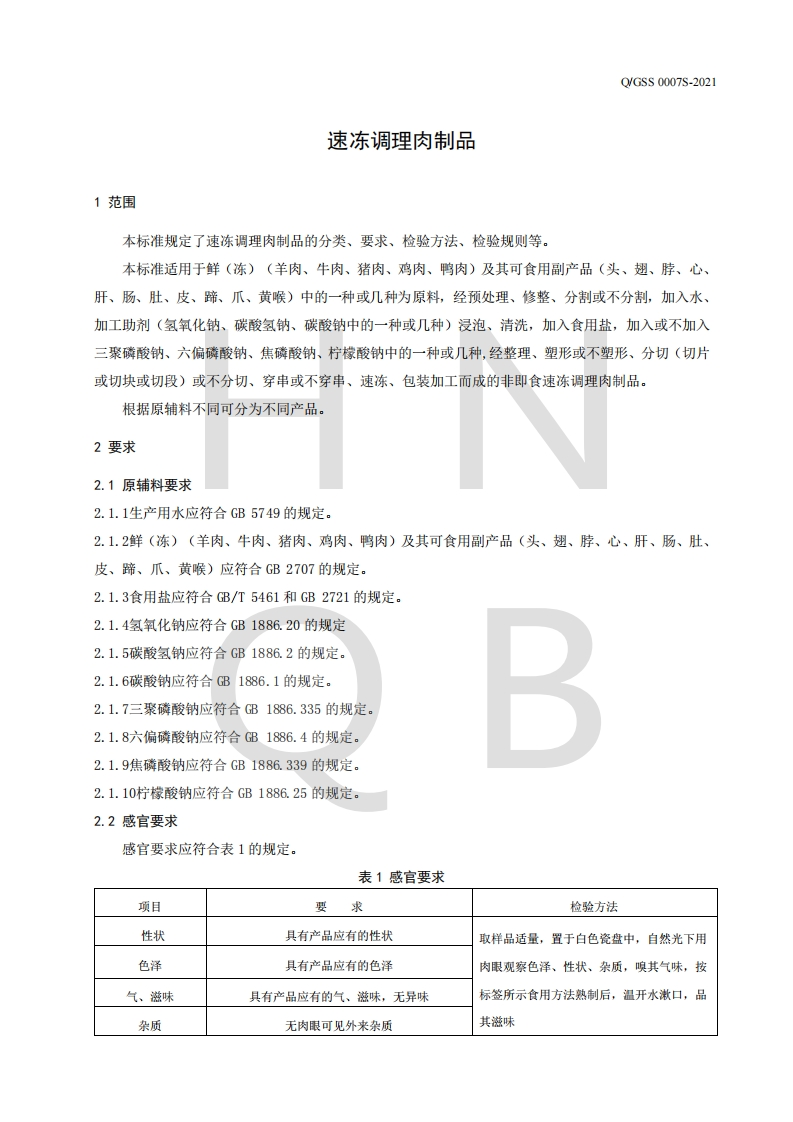 Q/GSS 0007S-2021

速冻调理肉制品

1 范围

本标准规定了速冻调理肉制品的分类、要求、检验方法、检验规则等。

本标准适用于鲜（冻）（羊肉、牛肉、猪肉、鸡肉、鸭肉）及其可食用副产品（头、翅、脖、心、肝、肠、肚、皮、蹄、爪、黄喉）中的一种或几种为原料，经预处理、修整、分割或不分割，加入水、加工助剂（氢氧化钠、碳酸氢钠、碳酸钠中的一种或几种）浸泡、清洗，加入食用盐，加入或不加入三聚磷酸钠、六偏磷酸钠、焦磷酸钠、柠檬酸钠中的一种或几种,经整理、塑形或不塑形、分切（切片或切块或切段）或不分切、穿串或不穿串、速冻、包装加工而成的非即食速冻调理肉制品。

根据原辅料不同可分为不同产品。

2 要求

2.1 原辅料要求

2.1.1生产用水应符合 GB 5749 的规定。

2.1.2鲜（冻）（羊肉、牛肉、猪肉、鸡肉、鸭肉）及其可食用副产品（头、翅、脖、心、肝、肠、肚、皮、蹄、爪、黄喉）应符合 GB 2707 的规定。

2.1.3食用盐应符合 GB/T 5461 和 GB 2721 的规定。

2.1.4氢氧化钠应符合 GB 1886.20 的规定

2.1.5碳酸氢钠应符合 GB 1886.2 的规定。

2.1.6碳酸钠应符合 GB 1886.1 的规定。

2.1.7三聚磷酸钠应符合 GB 1886.335 的规定。

2.1.8六偏磷酸钠应符合 GB 1886.4 的规定。

2.1.9焦磷酸钠应符合 GB 1886.339 的规定。

2.1.10柠檬酸钠应符合 GB 1886.25 的规定。

2.2 感官要求

感官要求应符合表 1 的规定。

表 1 感官要求

| 项目 | 要 求 | 检验方法 |
|---|---|---|
| 性状 | 具有产品应有的性状 | 取样品适量，置于白色瓷盘中，自然光下用肉眼观察色泽、性状、杂质，嗅其气味，按标签所示食用方法熟制后，温开水漱口，品其滋味 |
| 色泽 | 具有产品应有的色泽 | |
| 气、滋味 | 具有产品应有的气、滋味，无异味 | |
| 杂质 | 无肉眼可见外来杂质 | |

H N
Q B